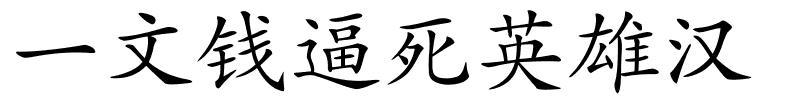 一文钱逼死英雄汉